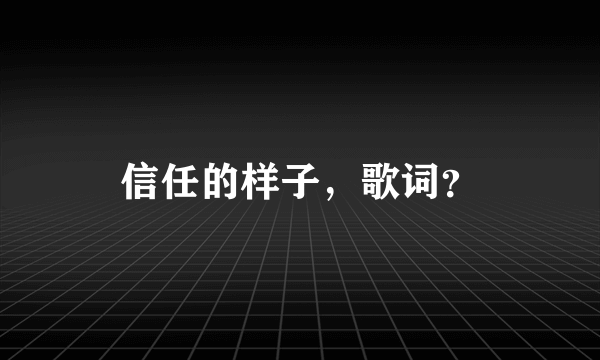 信任的样子，歌词?